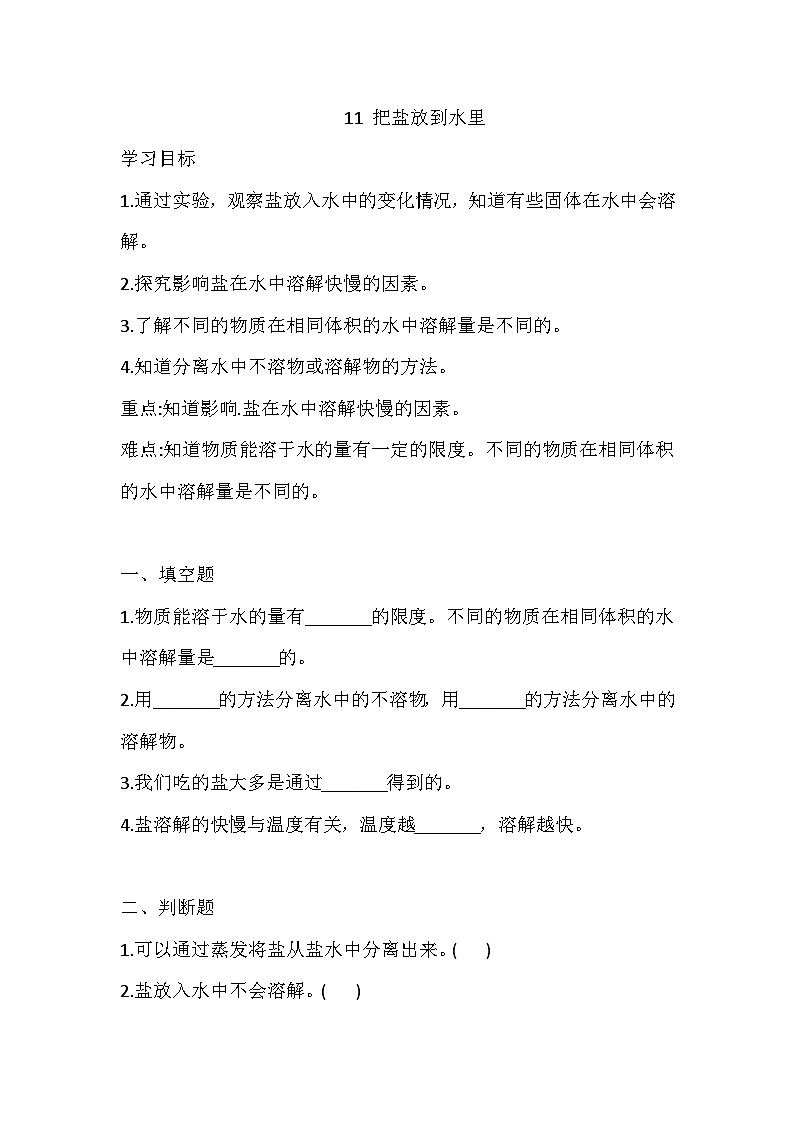 11 把盐放到水里

学习目标

1.通过实验，观察盐放入水中的变化情况，知道有些固体在水中会溶解。

2.探究影响盐在水中溶解快慢的因素。

3.了解不同的物质在相同体积的水中溶解量是不同的。

4.知道分离水中不溶物或溶解物的方法。

重点:知道影响.盐在水中溶解快慢的因素。

难点:知道物质能溶于水的量有一定的限度。不同的物质在相同体积的水中溶解量是不同的。

一、填空题

1.物质能溶于水的量有____的限度。不同的物质在相同体积的水中溶解量是____的。

2.用____的方法分离水中的不溶物，用____的方法分离水中的溶解物。

3.我们吃的盐大多是通过____得到的。

4.盐溶解的快慢与温度有关，温度越____，溶解越快。

二、判断题

1.可以通过蒸发将盐从盐水中分离出来。(　　)

2.盐放入水中不会溶解。(　　)